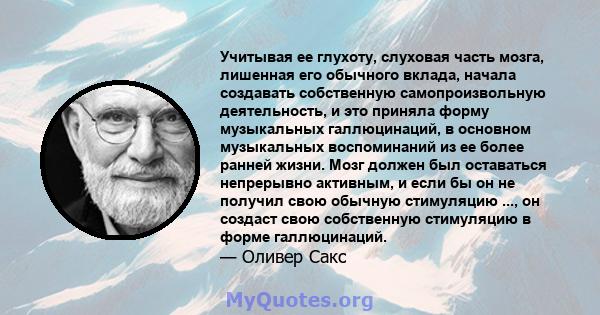 Учитывая ее глухоту, слуховая часть мозга, лишенная его обычного вклада, начала создавать собственную самопроизвольную деятельность, и это приняла форму музыкальных галлюцинаций, в основном музыкальных воспоминаний из ее более ранней жизни. Мозг должен был оставаться непрерывно активным, и если бы он не получил свою обычную стимуляцию ..., он создаст свою собственную стимуляцию в форме галлюцинаций.
— Оливер Сакс

MyQuotes.org